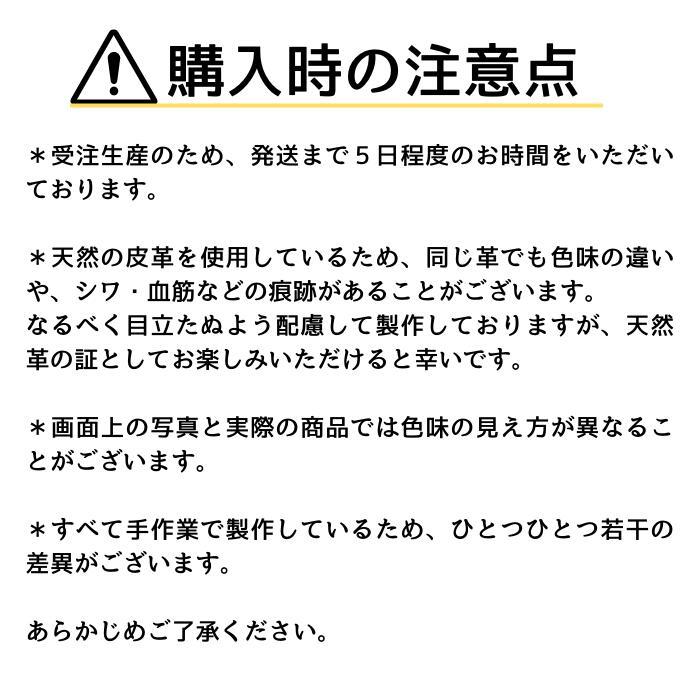 購入時の注意点

＊受注生産のため、発送まで５日程度のお時間をいただいております。

＊天然の皮革を使用しているため、同じ革でも色味の違いや、シワ・血筋などの痕跡があることがございます。
なるべく目立たぬよう配慮して製作しておりますが、天然革の証としてお楽しみいただけると幸いです。

＊画面上の写真と実際の商品では色味の見え方が異なることがございます。

＊すべて手作業で製作しているため、ひとつひとつ若干の差異がございます。

あらかじめご了承ください。